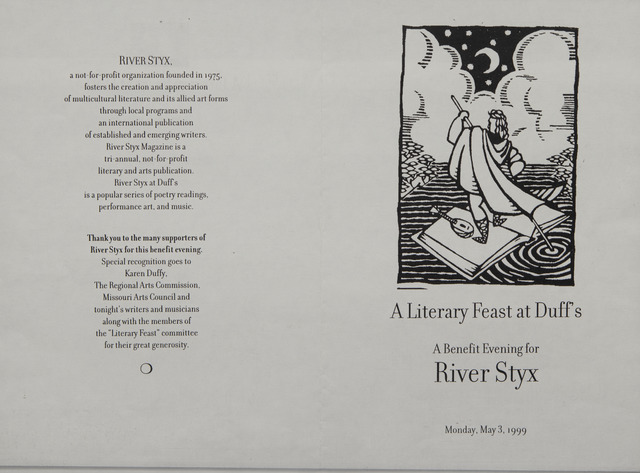 RIVER STYX,
a not-for-profit organization founded in 1975,
fosters the creation and appreciation
of multicultural literature and its allied art forms
through local programs and
an international publication
of established and emerging writers.
River Styx Magazine is a
tri-annual, not-for-profit
literary and arts publication.
River Styx at Duff's
is a popular series of poetry readings,
performance art, and music.

Thank you to the many supporters of
River Styx for this benefit evening.
Special recognition goes to
Karen Duffy,
The Regional Arts Commission,
Missouri Arts Council and
tonight's writers and musicians
along with the members of
the "Literary Feast" committee
for their great generosity.

A Literary Feast at Duff's

A Benefit Evening for
River Styx

Monday, May 3, 1999